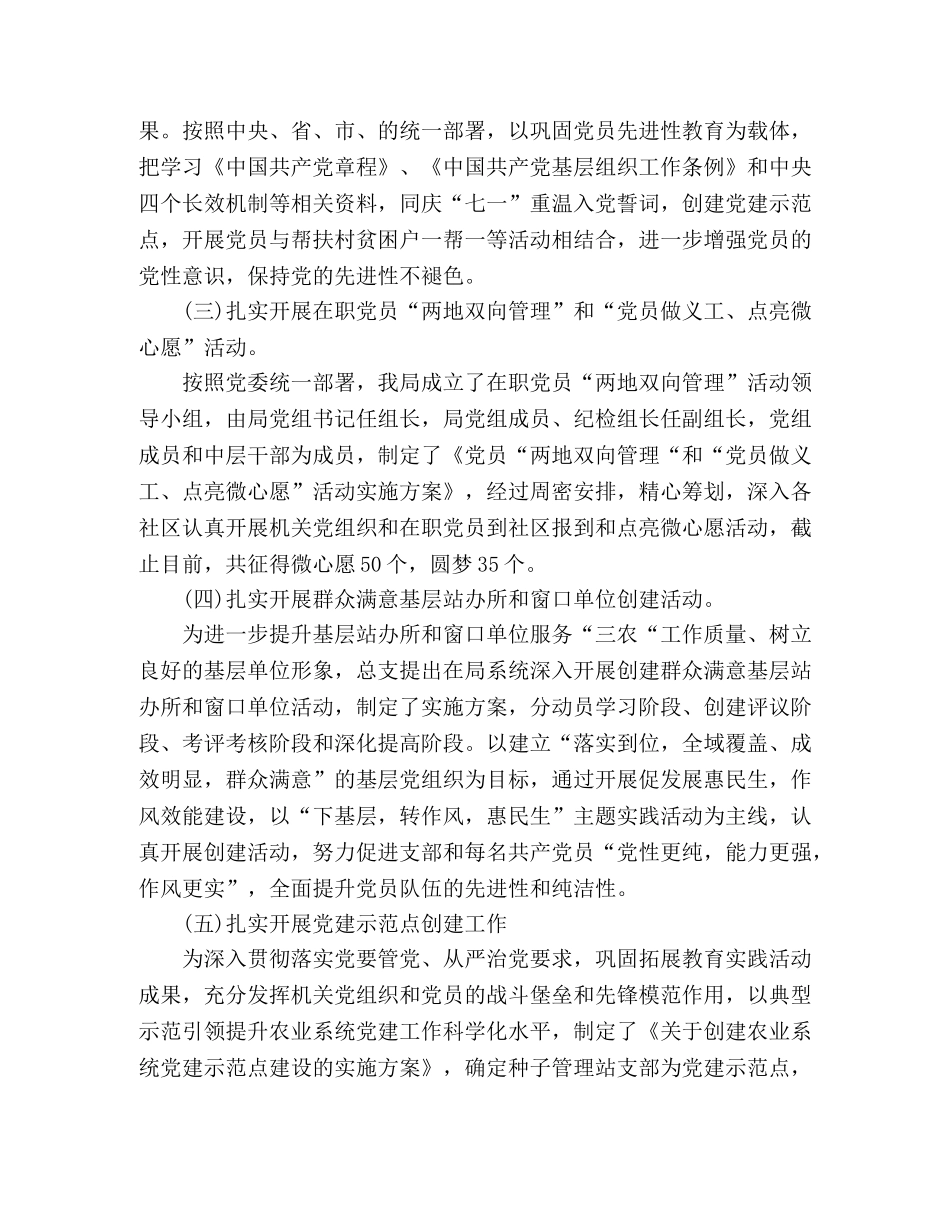 果。按照中央、省、市、的统一部署，以巩固党员先进性教育为载体，把学习《中国共产党章程》、《中国共产党基层组织工作条例》和中央四个长效机制等相关资料，同庆“七一”重温入党誓词，创建党建示范点，开展党员与帮扶村贫困户一帮一等活动相结合，进一步增强党员的党性意识，保持党的先进性不褪色。

(三)扎实开展在职党员“两地双向管理”和“党员做义工、点亮微心愿”活动。

按照党委统一部署，我局成立了在职党员“两地双向管理”活动领导小组，由局党组书记任组长，局党组成员、纪检组长任副组长，党组成员和中层干部为成员，制定了《党员“两地双向管理“和“党员做义工、点亮微心愿”活动实施方案》，经过周密安排，精心筹划，深入各社区认真开展机关党组织和在职党员到社区报到和点亮微心愿活动，截止目前，共征得微心愿50个，圆梦35个。

(四)扎实开展群众满意基层站办所和窗口单位创建活动。

为进一步提升基层站办所和窗口单位服务“三农“工作质量、树立良好的基层单位形象，总支提出在局系统深入开展创建群众满意基层站办所和窗口单位活动，制定了实施方案，分动员学习阶段、创建评议阶段、考评考核阶段和深化提高阶段。以建立“落实到位，全域覆盖、成效明显，群众满意”的基层党组织为目标，通过开展促发展惠民生，作风效能建设，以“下基层，转作风，惠民生”主题实践活动为主线，认真开展创建活动，努力促进支部和每名共产党员“党性更纯，能力更强，作风更实”，全面提升党员队伍的先进性和纯洁性。

(五)扎实开展党建示范点创建工作

为深入贯彻落实党要管党、从严治党要求，巩固拓展教育实践活动成果，充分发挥机关党组织和党员的战斗堡垒和先锋模范作用，以典型示范引领提升农业系统党建工作科学化水平，制定了《关于创建农业系统党建示范点建设的实施方案》，确定种子管理站支部为党建示范点，